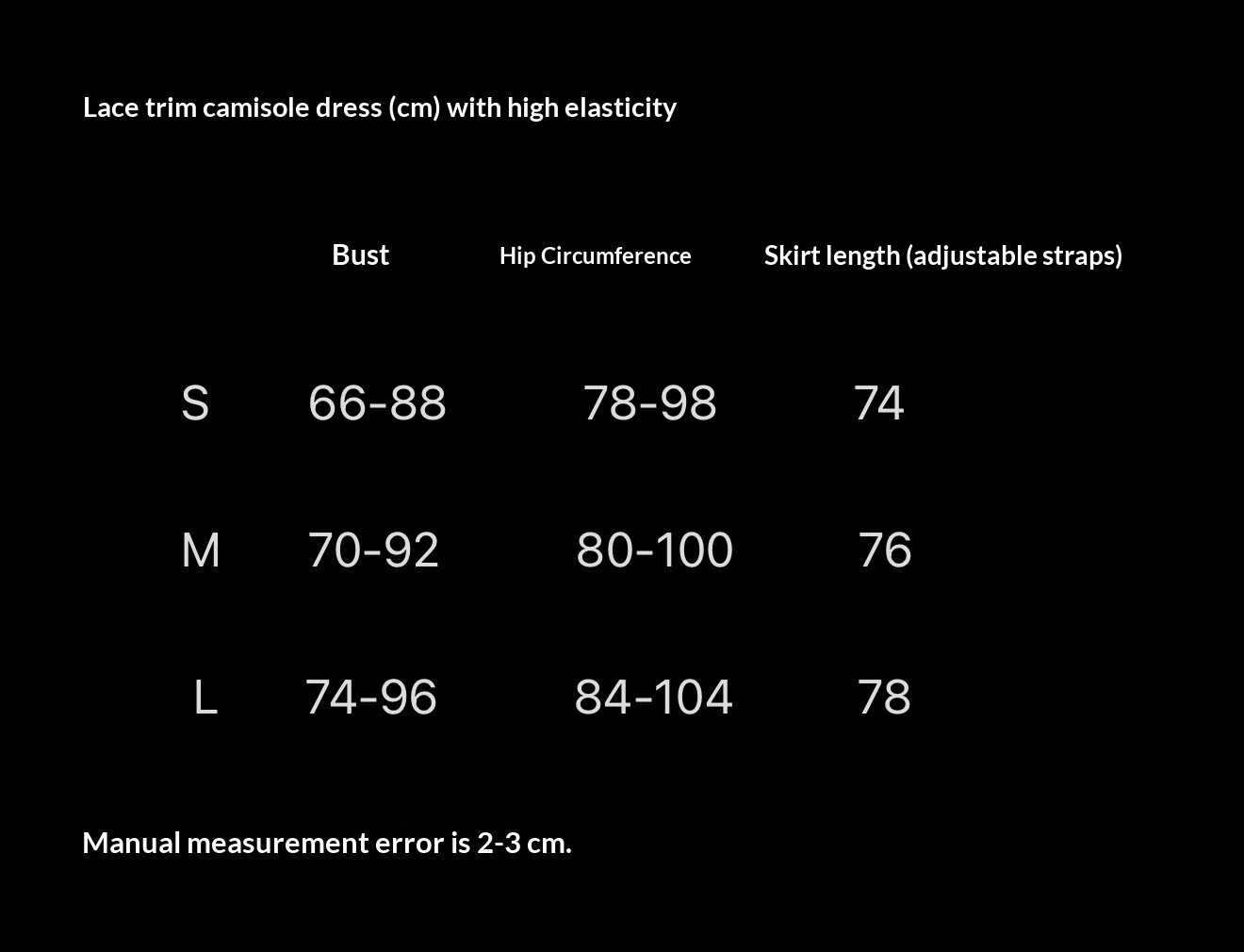 Lace trim camisole dress (cm) with high elasticity

|   | Bust | Hip Circumference | Skirt length (adjustable straps) |
|---|---|---|---|
| S | 66-88 | 78-98 | 74 |
| M | 70-92 | 80-100 | 76 |
| L | 74-96 | 84-104 | 78 |

Manual measurement error is 2-3 cm.